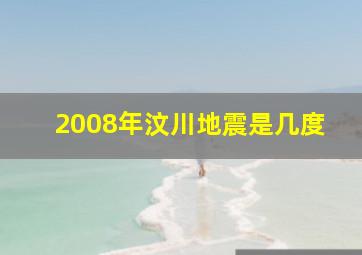 2008年汶川地震是几度